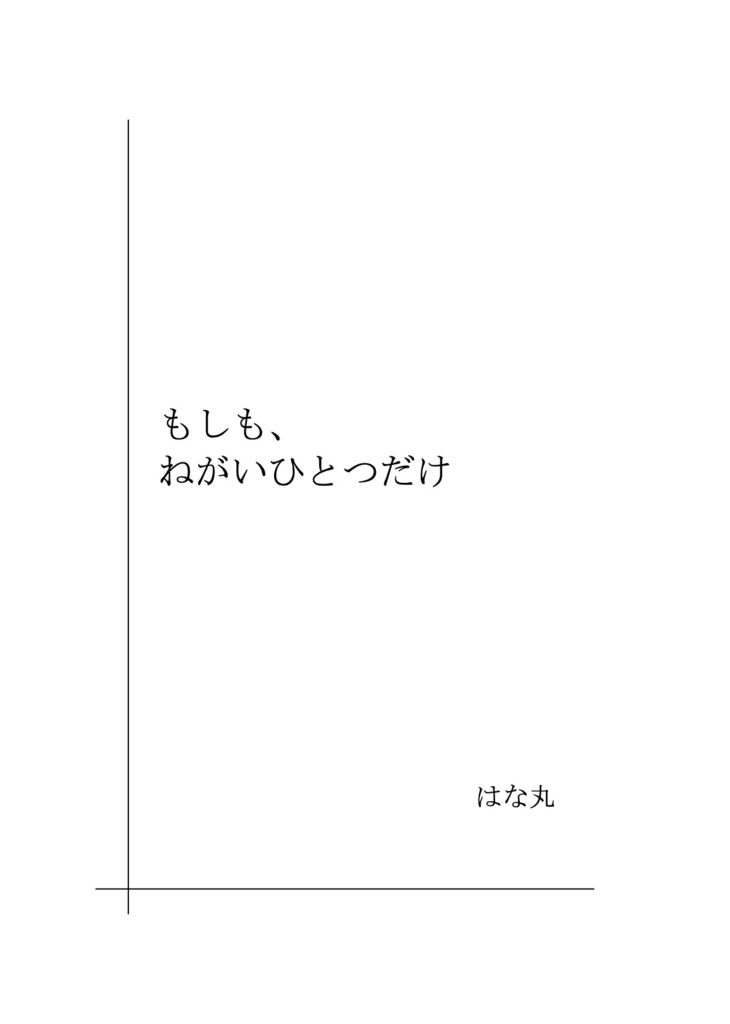 もしも、
ねがいひとつだけ

はな丸